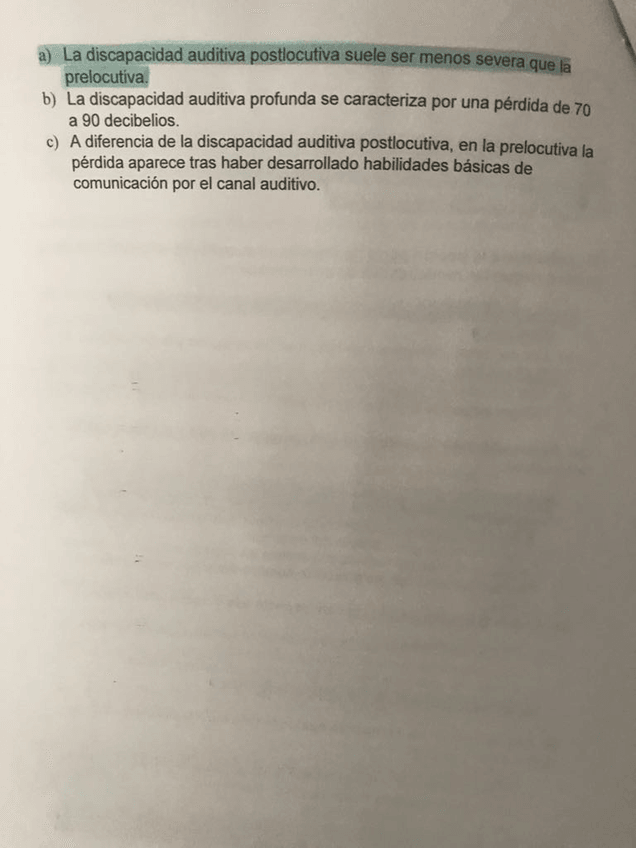 a) La discapacidad auditiva postlocutiva suele ser menos severa que la prelocutiva.
b) La discapacidad auditiva profunda se caracteriza por una pérdida de 70 a 90 decibelios.
c) A diferencia de la discapacidad auditiva postlocutiva, en la prelocutiva la pérdida aparece tras haber desarrollado habilidades básicas de comunicación por el canal auditivo.